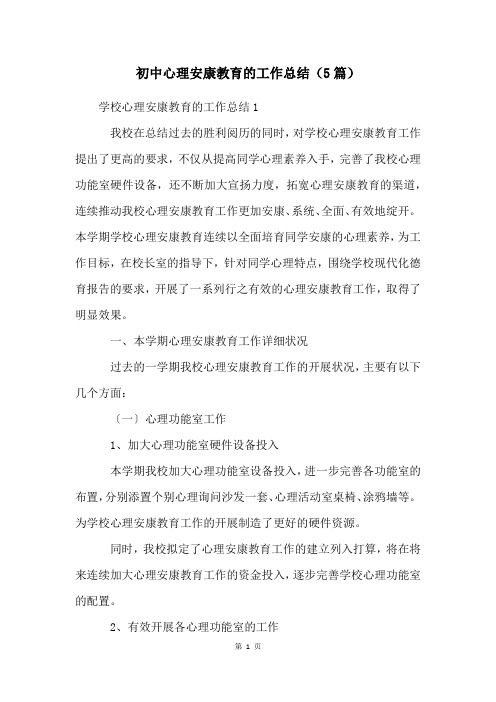 初中心理安康教育的工作总结（5篇）

学校心理安康教育的工作总结1

我校在总结过去的胜利阅历的同时，对学校心理安康教育工作提出了更高的要求，不仅从提高同学心理素养入手，完善了我校心理功能室硬件设备，还不断加大宣扬力度，拓宽心理安康教育的渠道，连续推动我校心理安康教育工作更加安康、系统、全面、有效地绽开。本学期学校心理安康教育连续以全面培育同学安康的心理素养，为工作目标，在校长室的指导下，针对同学心理特点，围绕学校现代化德育报告的要求，开展了一系列行之有效的心理安康教育工作，取得了明显效果。

一、本学期心理安康教育工作详细状况

过去的一学期我校心理安康教育工作的开展状况，主要有以下几个方面：

〔一〕心理功能室工作

1、加大心理功能室硬件设备投入

本学期我校加大心理功能室设备投入，进一步完善各功能室的布置，分别添置个别心理询问沙发一套、心理活动室桌椅、涂鸦墙等。为学校心理安康教育工作的开展制造了更好的硬件资源。

同时，我校拟定了心理安康教育工作的建立列入打算，将在将来连续加大心理安康教育工作的资金投入，逐步完善学校心理功能室的配置。

2、有效开展各心理功能室的工作

第 1 页